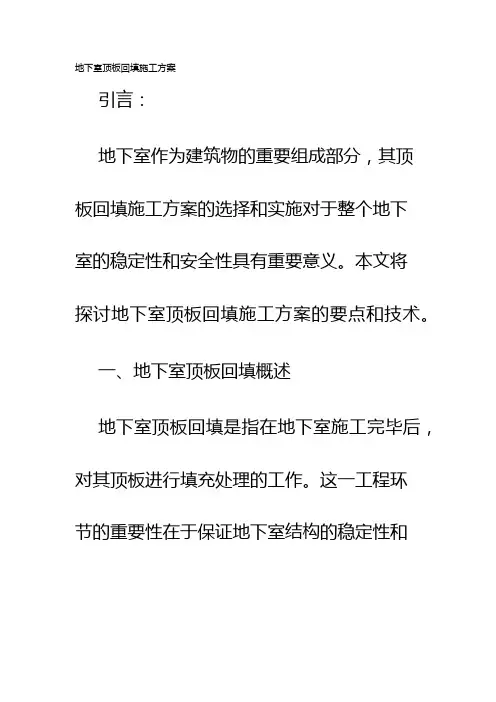 地下室顶板回填施工方案

引言：

地下室作为建筑物的重要组成部分，其顶板回填施工方案的选择和实施对于整个地下室的稳定性和安全性具有重要意义。本文将探讨地下室顶板回填施工方案的要点和技术。

一、地下室顶板回填概述

地下室顶板回填是指在地下室施工完毕后，对其顶板进行填充处理的工作。这一工程环节的重要性在于保证地下室结构的稳定性和